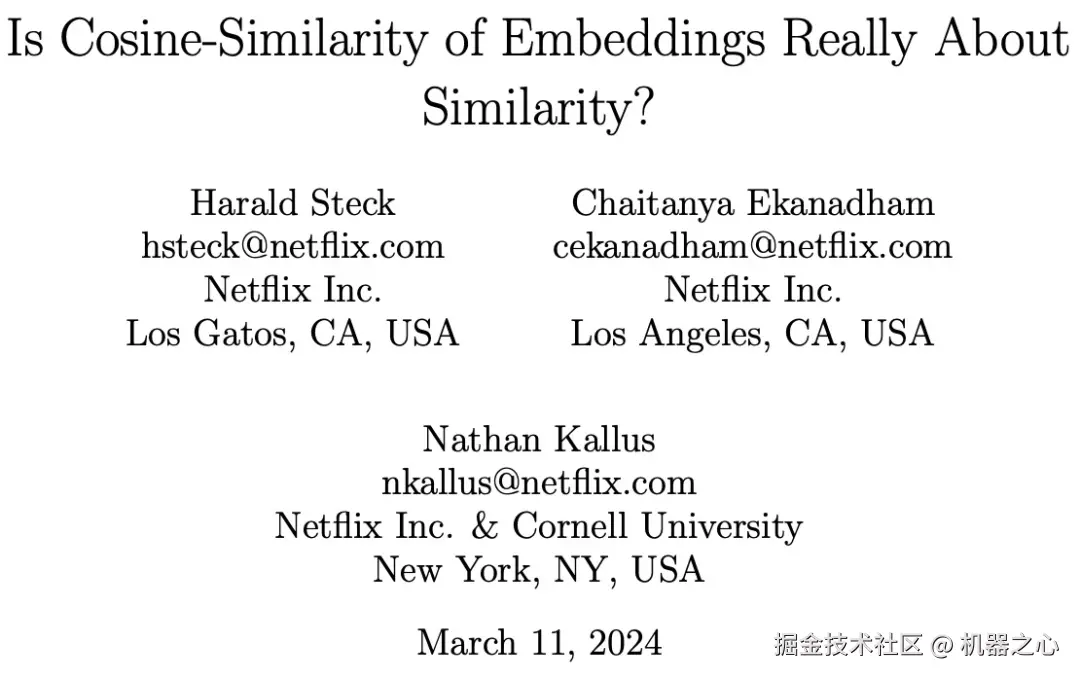 Is Cosine-Similarity of Embeddings Really About Similarity?

Harald Steck
hsteck@netflix.com
Netflix Inc.
Los Gatos, CA, USA

Chaitanya Ekanadham
cekanadham@netflix.com
Netflix Inc.
Los Angeles, CA, USA

Nathan Kallus
nkallus@netflix.com
Netflix Inc. & Cornell University
New York, NY, USA

March 11, 2024

掘金技术社区 @ 机器之心